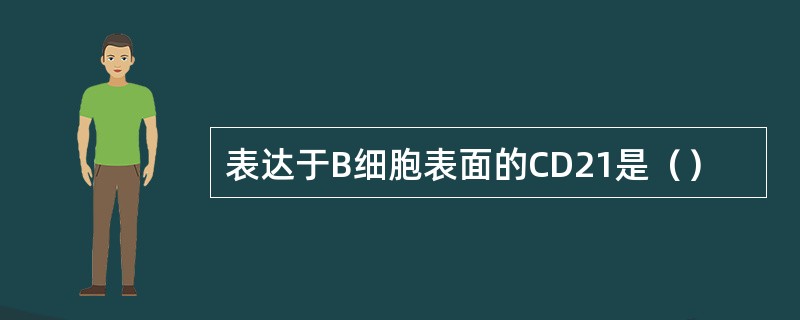 表达于B细胞表面的CD21是（）